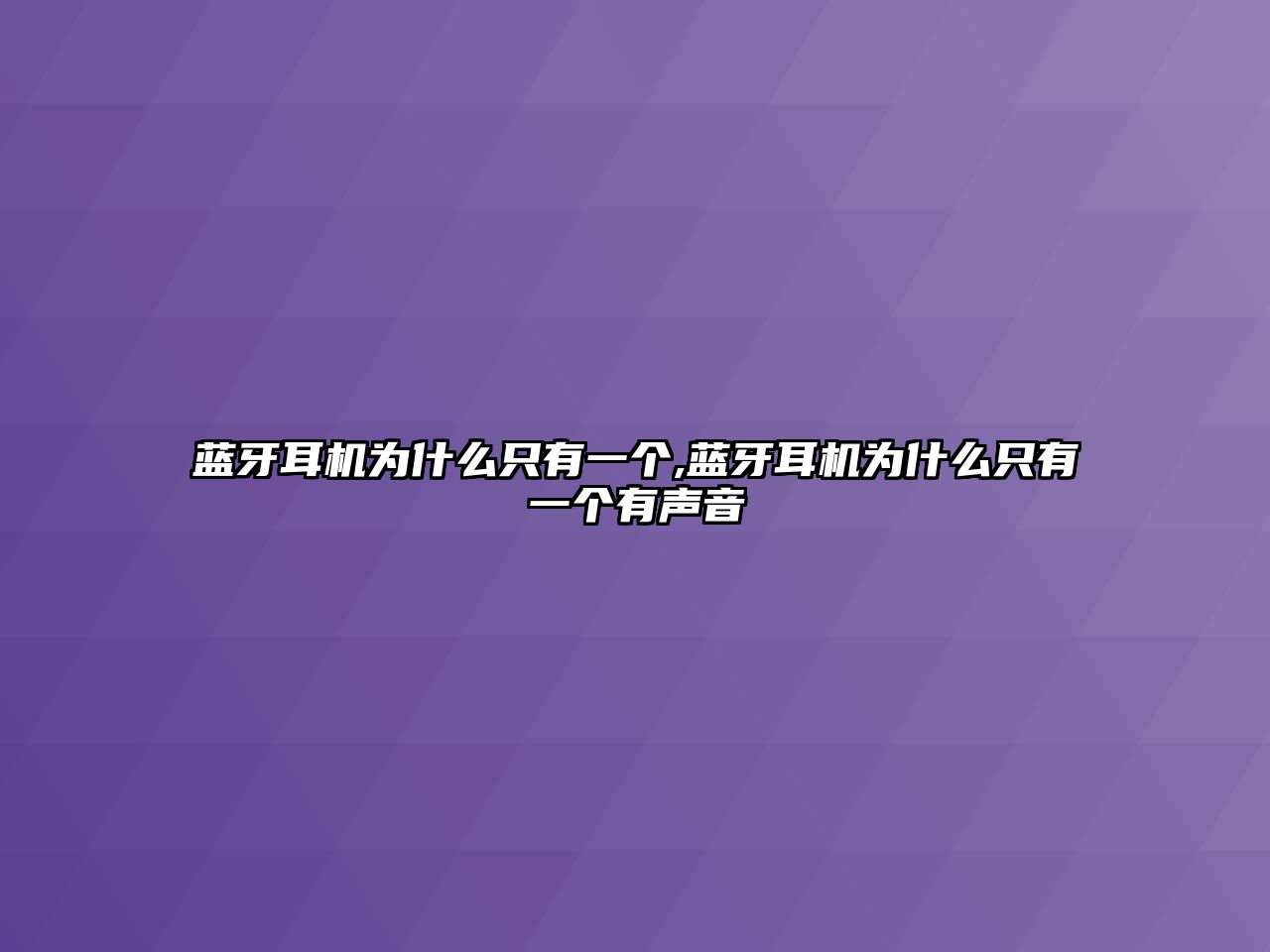 蓝牙耳机为什么只有一个,蓝牙耳机为什么只有一个有声音